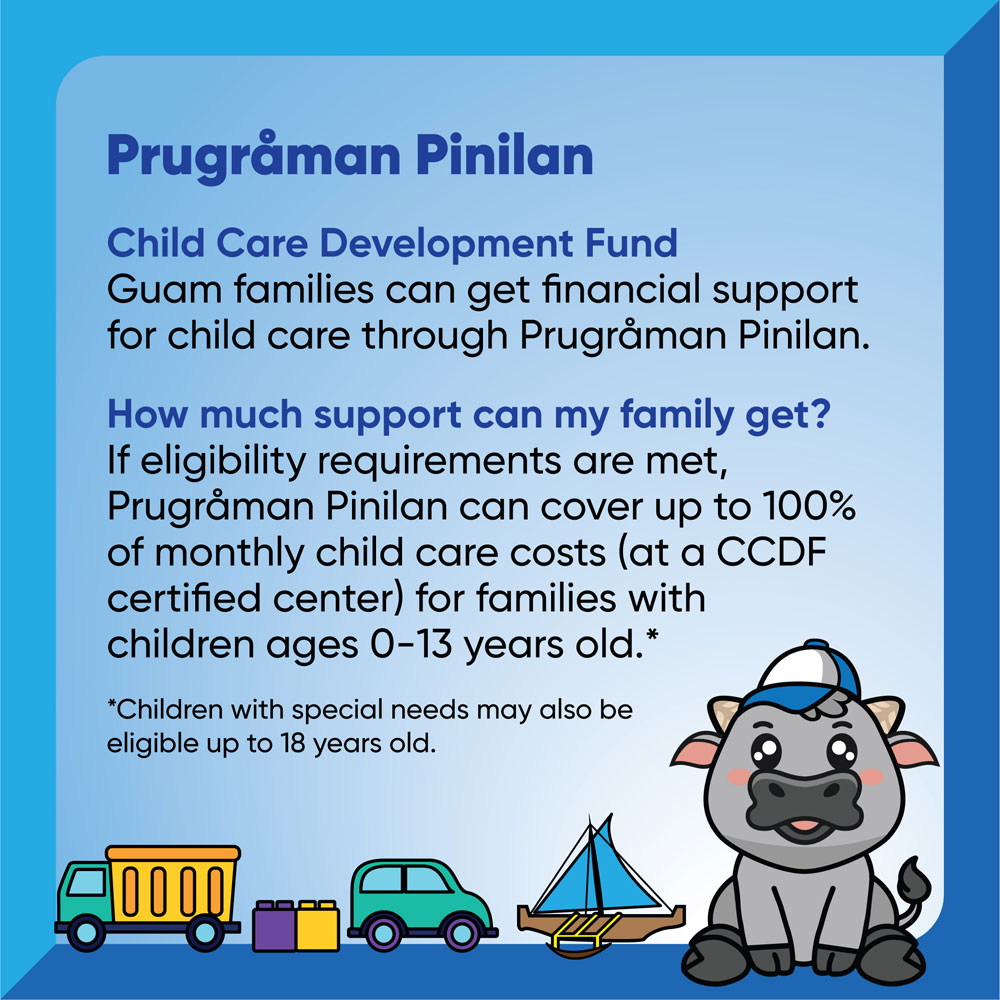 Prugråman Pinilan

Child Care Development Fund
Guam families can get financial support for child care through Prugråman Pinilan.

How much support can my family get?
If eligibility requirements are met, Prugråman Pinilan can cover up to 100% of monthly child care costs (at a CCDF certified center) for families with children ages 0-13 years old.*

*Children with special needs may also be eligible up to 18 years old.